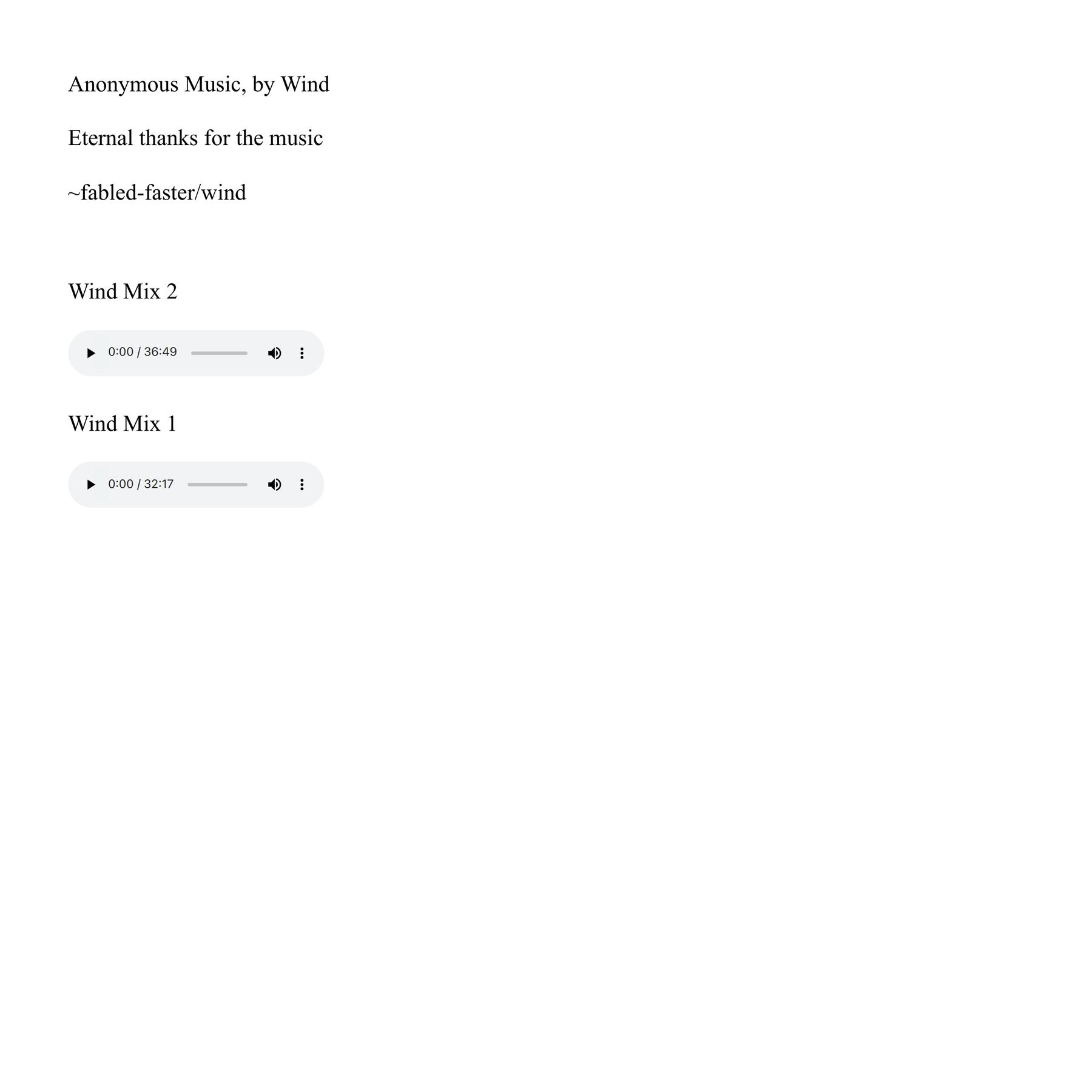 Anonymous Music, by Wind

Eternal thanks for the music

~fabled-faster/wind

Wind Mix 2

0:00 / 36:49

Wind Mix 1

0:00 / 32:17